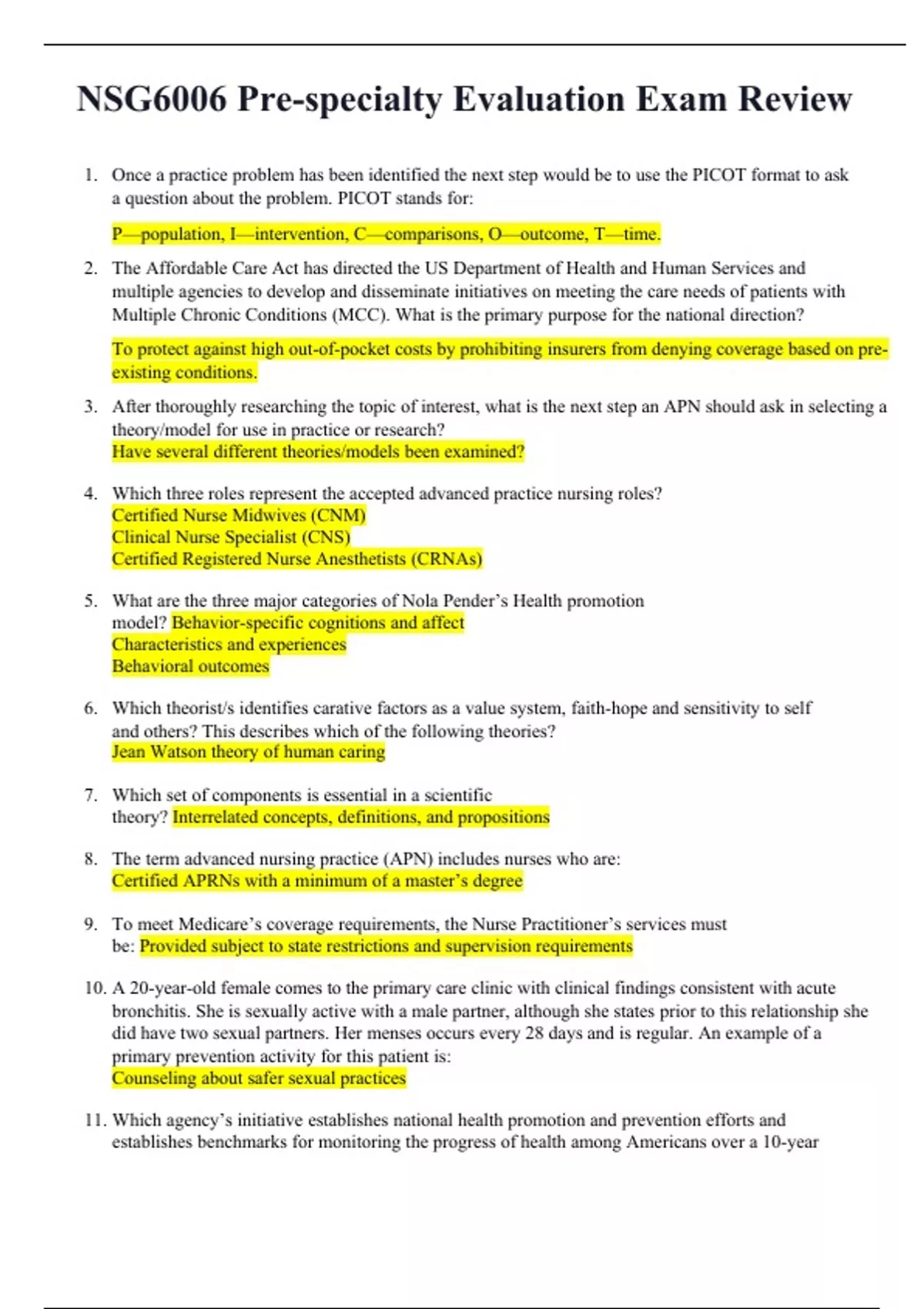 NSG6006 Pre-specialty Evaluation Exam Review

1. Once a practice problem has been identified the next step would be to use the PICOT format to ask a question about the problem. PICOT stands for:

P—population, I—intervention, C—comparisons, O—outcome, T—time.

2. The Affordable Care Act has directed the US Department of Health and Human Services and multiple agencies to develop and disseminate initiatives on meeting the care needs of patients with Multiple Chronic Conditions (MCC). What is the primary purpose for the national direction?

To protect against high out-of-pocket costs by prohibiting insurers from denying coverage based on pre-existing conditions.

3. After thoroughly researching the topic of interest, what is the next step an APN should ask in selecting a theory/model for use in practice or research?
Have several different theories/models been examined?

4. Which three roles represent the accepted advanced practice nursing roles?
Certified Nurse Midwives (CNM)
Clinical Nurse Specialist (CNS)
Certified Registered Nurse Anesthetists (CRNAs)

5. What are the three major categories of Nola Pender's Health promotion model? Behavior-specific cognitions and affect
Characteristics and experiences
Behavioral outcomes

6. Which theorist/s identifies carative factors as a value system, faith-hope and sensitivity to self and others? This describes which of the following theories?
Jean Watson theory of human caring

7. Which set of components is essential in a scientific theory? Interrelated concepts, definitions, and propositions

8. The term advanced nursing practice (APN) includes nurses who are:
Certified APRNs with a minimum of a master's degree

9. To meet Medicare's coverage requirements, the Nurse Practitioner's services must be: Provided subject to state restrictions and supervision requirements

10. A 20-year-old female comes to the primary care clinic with clinical findings consistent with acute bronchitis. She is sexually active with a male partner, although she states prior to this relationship she did have two sexual partners. Her menses occurs every 28 days and is regular. An example of a primary prevention activity for this patient is:
Counseling about safer sexual practices

11. Which agency's initiative establishes national health promotion and prevention efforts and establishes benchmarks for monitoring the progress of health among Americans over a 10-year